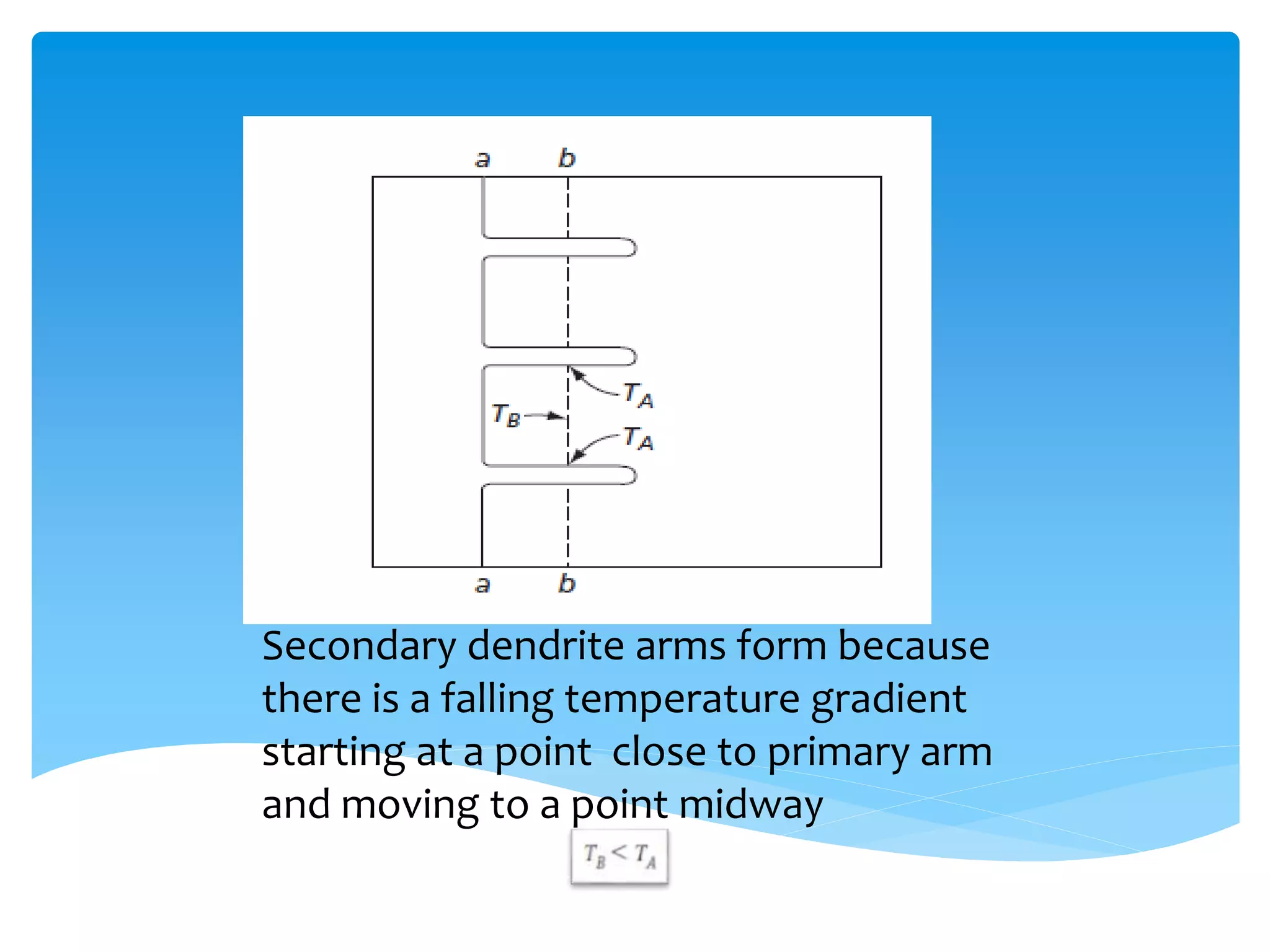 a b

$T_A$

$T_B$

$T_A$

a b

Secondary dendrite arms form because there is a falling temperature gradient starting at a point close to primary arm and moving to a point midway

$T_B < T_A$